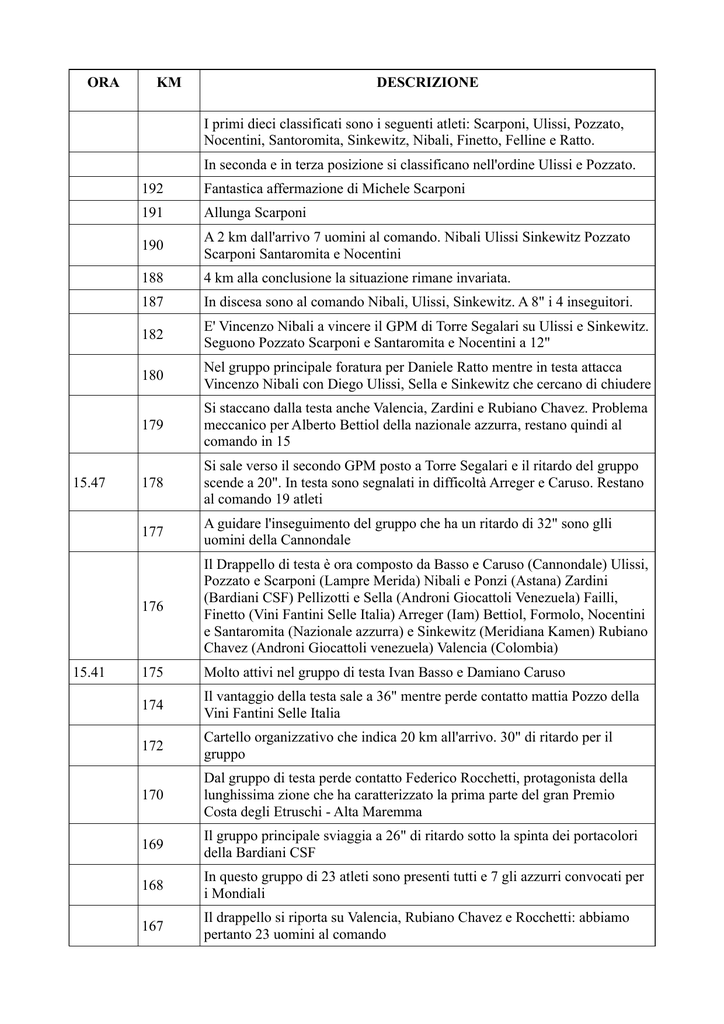 | ORA | KM | DESCRIZIONE |
|---|---|---|
| | | I primi dieci classificati sono i seguenti atleti: Scarponi, Ulissi, Pozzato, Nocentini, Santoromita, Sinkewitz, Nibali, Finetto, Felline e Ratto. |
| | | In seconda e in terza posizione si classificano nell'ordine Ulissi e Pozzato. |
| | 192 | Fantastica affermazione di Michele Scarponi |
| | 191 | Allunga Scarponi |
| | 190 | A 2 km dall'arrivo 7 uomini al comando. Nibali Ulissi Sinkewitz Pozzato Scarponi Santaromita e Nocentini |
| | 188 | 4 km alla conclusione la situazione rimane invariata. |
| | 187 | In discesa sono al comando Nibali, Ulissi, Sinkewitz. A 8" i 4 inseguitori. |
| | 182 | E' Vincenzo Nibali a vincere il GPM di Torre Segalari su Ulissi e Sinkewitz. Seguono Pozzato Scarponi e Santaromita e Nocentini a 12" |
| | 180 | Nel gruppo principale foratura per Daniele Ratto mentre in testa attacca Vincenzo Nibali con Diego Ulissi, Sella e Sinkewitz che cercano di chiudere |
| | 179 | Si staccano dalla testa anche Valencia, Zardini e Rubiano Chavez. Problema meccanico per Alberto Bettiol della nazionale azzurra, restano quindi al comando in 15 |
| 15.47 | 178 | Si sale verso il secondo GPM posto a Torre Segalari e il ritardo del gruppo scende a 20". In testa sono segnalati in difficoltà Arreger e Caruso. Restano al comando 19 atleti |
| | 177 | A guidare l'inseguimento del gruppo che ha un ritardo di 32" sono glli uomini della Cannondale |
| | 176 | Il Drappello di testa è ora composto da Basso e Caruso (Cannondale) Ulissi, Pozzato e Scarponi (Lampre Merida) Nibali e Ponzi (Astana) Zardini (Bardiani CSF) Pellizotti e Sella (Androni Giocattoli Venezuela) Failli, Finetto (Vini Fantini Selle Italia) Arreger (Iam) Bettiol, Formolo, Nocentini e Santaromita (Nazionale azzurra) e Sinkewitz (Meridiana Kamen) Rubiano Chavez (Androni Giocattoli venezuela) Valencia (Colombia) |
| 15.41 | 175 | Molto attivi nel gruppo di testa Ivan Basso e Damiano Caruso |
| | 174 | Il vantaggio della testa sale a 36" mentre perde contatto mattia Pozzo della Vini Fantini Selle Italia |
| | 172 | Cartello organizzativo che indica 20 km all'arrivo. 30" di ritardo per il gruppo |
| | 170 | Dal gruppo di testa perde contatto Federico Rocchetti, protagonista della lunghissima zione che ha caratterizzato la prima parte del gran Premio Costa degli Etruschi - Alta Maremma |
| | 169 | Il gruppo principale sviaggia a 26" di ritardo sotto la spinta dei portacolori della Bardiani CSF |
| | 168 | In questo gruppo di 23 atleti sono presenti tutti e 7 gli azzurri convocati per i Mondiali |
| | 167 | Il drappello si riporta su Valencia, Rubiano Chavez e Rocchetti: abbiamo pertanto 23 uomini al comando |